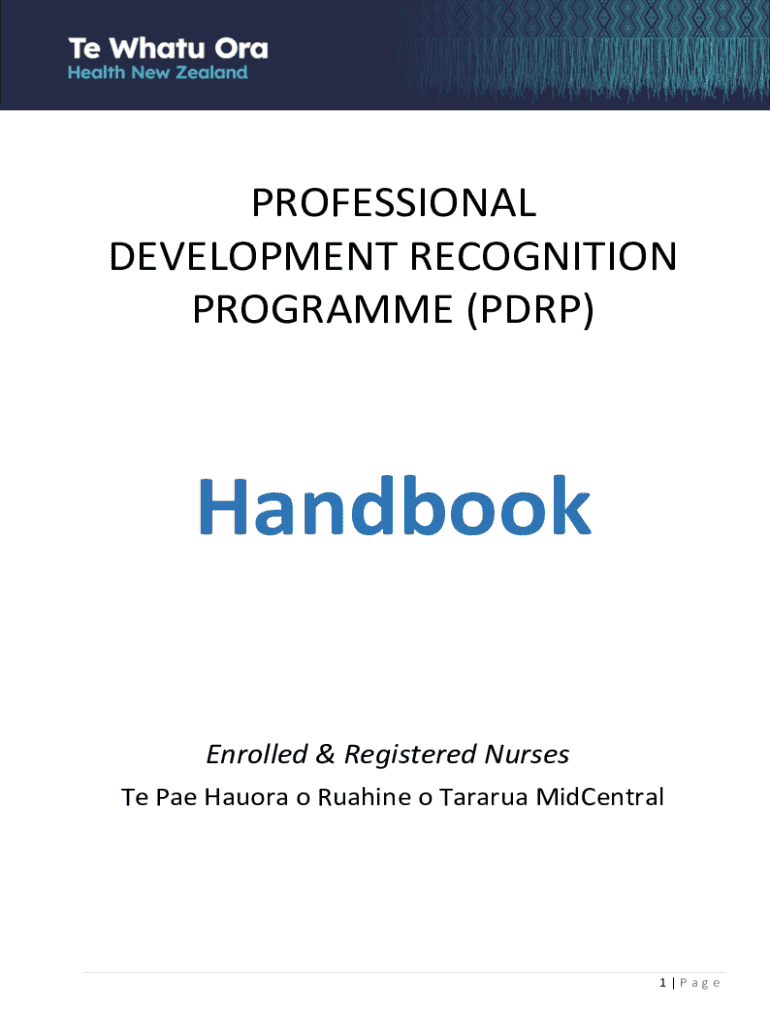 Te Whatu Ora
Health New Zealand

PROFESSIONAL DEVELOPMENT RECOGNITION PROGRAMME (PDRP)

Handbook

Enrolled & Registered Nurses

Te Pae Hauora o Ruahine o Tararua MidCentral

1 | P a g e